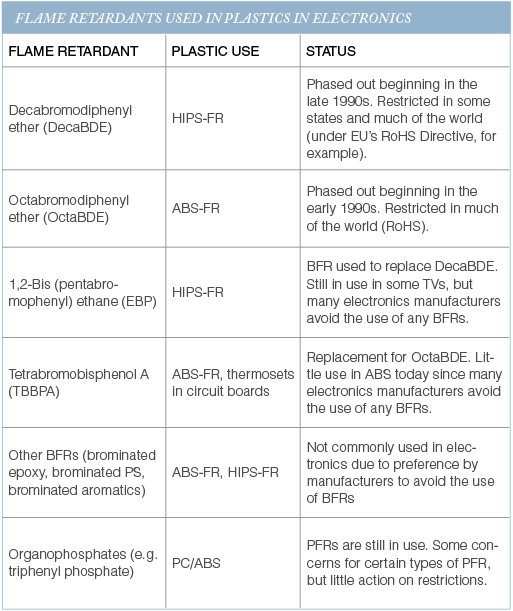 FLAME RETARDANTS USED IN PLASTICS IN ELECTRONICS

| FLAME RETARDANT | PLASTIC USE | STATUS |
|---|---|---|
| Decabromodiphenyl ether (DecaBDE) | HIPS-FR | Phased out beginning in the late 1990s. Restricted in some states and much of the world (under EU's RoHS Directive, for example). |
| Octabromodiphenyl ether (OctaBDE) | ABS-FR | Phased out beginning in the early 1990s. Restricted in much of the world (RoHS). |
| 1,2-Bis (pentabromophenyl) ethane (EBP) | HIPS-FR | BFR used to replace DecaBDE. Still in use in some TVs, but many electronics manufacturers avoid the use of any BFRs. |
| Tetrabromobisphenol A (TBBPA) | ABS-FR, thermosets in circuit boards | Replacement for OctaBDE. Little use in ABS today since many electronics manufacturers avoid the use of any BFRs. |
| Other BFRs (brominated epoxy, brominated PS, brominated aromatics) | ABS-FR, HIPS-FR | Not commonly used in electronics due to preference by manufacturers to avoid the use of BFRs |
| Organophosphates (e.g. triphenyl phosphate) | PC/ABS | PFRs are still in use. Some concerns for certain types of PFR, but little action on restrictions. |